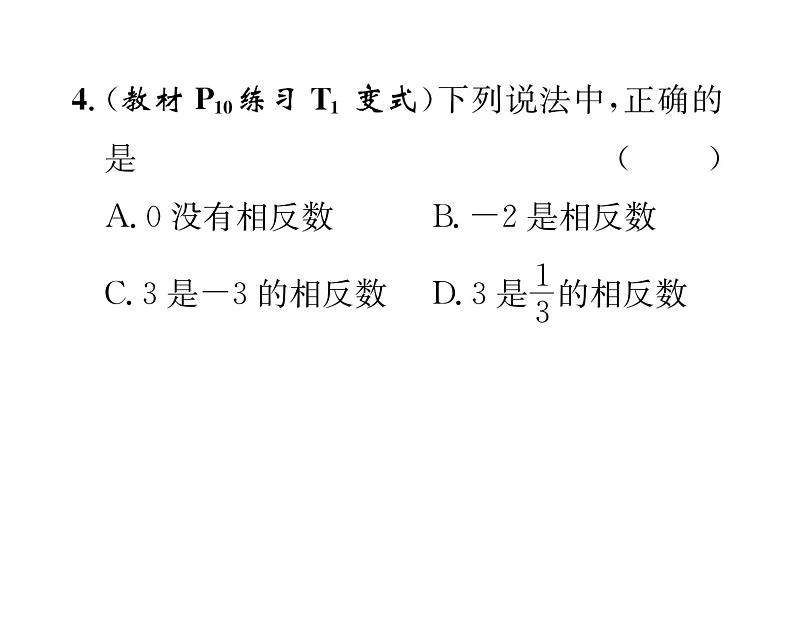 4.(教材$P_{10}$练习$T_1$变式)下列说法中,正确的是 (  )

A.0没有相反数 B.$-2$是相反数

C.3是$-3$的相反数 D.3是$\frac{1}{3}$的相反数